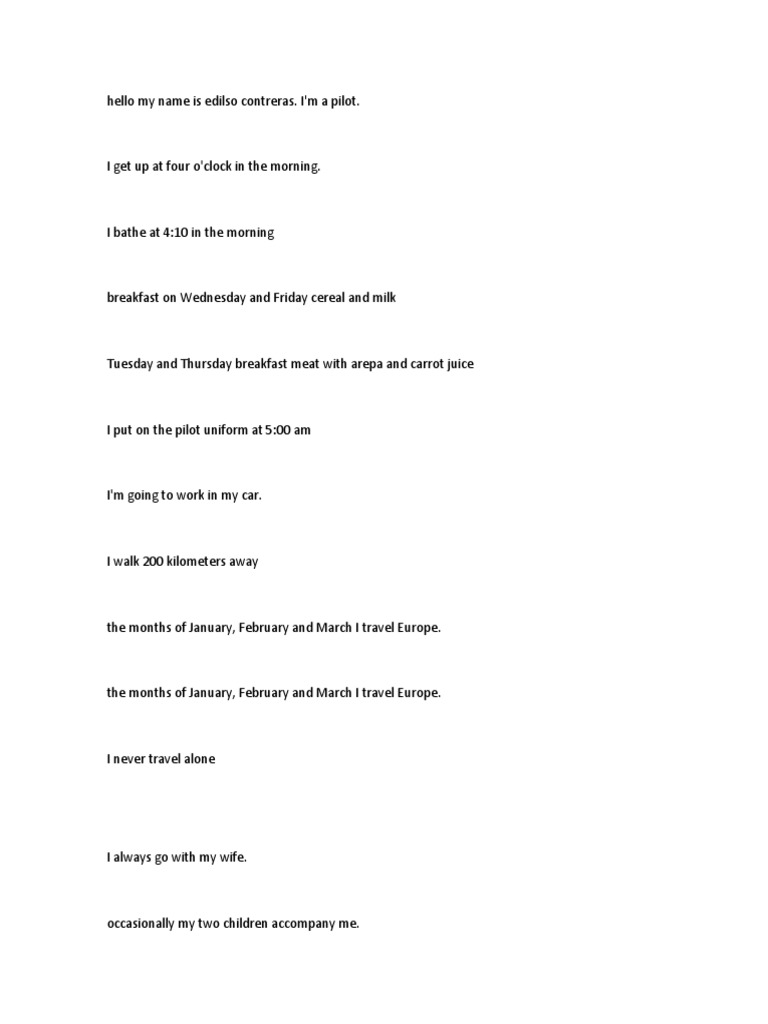 hello my name is edilso contreras. I'm a pilot.

I get up at four o'clock in the morning.

I bathe at 4:10 in the morning

breakfast on Wednesday and Friday cereal and milk

Tuesday and Thursday breakfast meat with arepa and carrot juice

I put on the pilot uniform at 5:00 am

I'm going to work in my car.

I walk 200 kilometers away

the months of January, February and March I travel Europe.

the months of January, February and March I travel Europe.

I never travel alone

I always go with my wife.

occasionally my two children accompany me.